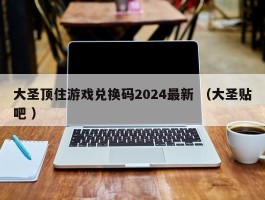 大圣顶住游戏兑换码2024最新 （大圣贴吧）